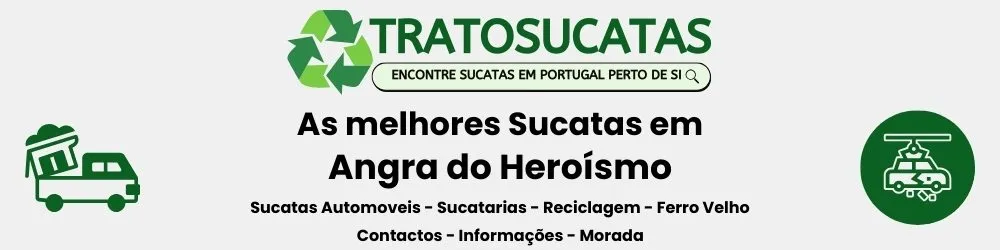 TRATOSUCATAS

ENCONTRE SUCATAS EM PORTUGAL PERTO DE SI

As melhores Sucatas em Angra do Heroísmo

Sucatas Automoveis - Sucatarias - Reciclagem - Ferro Velho

Contactos - Informações - Morada